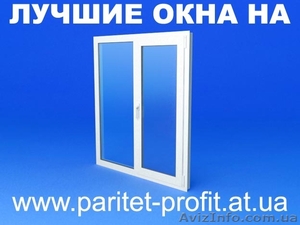 ЛУЧШИЕ ОКНА НА

www.paritet-profit.at.ua

AvizInfo.com.ua